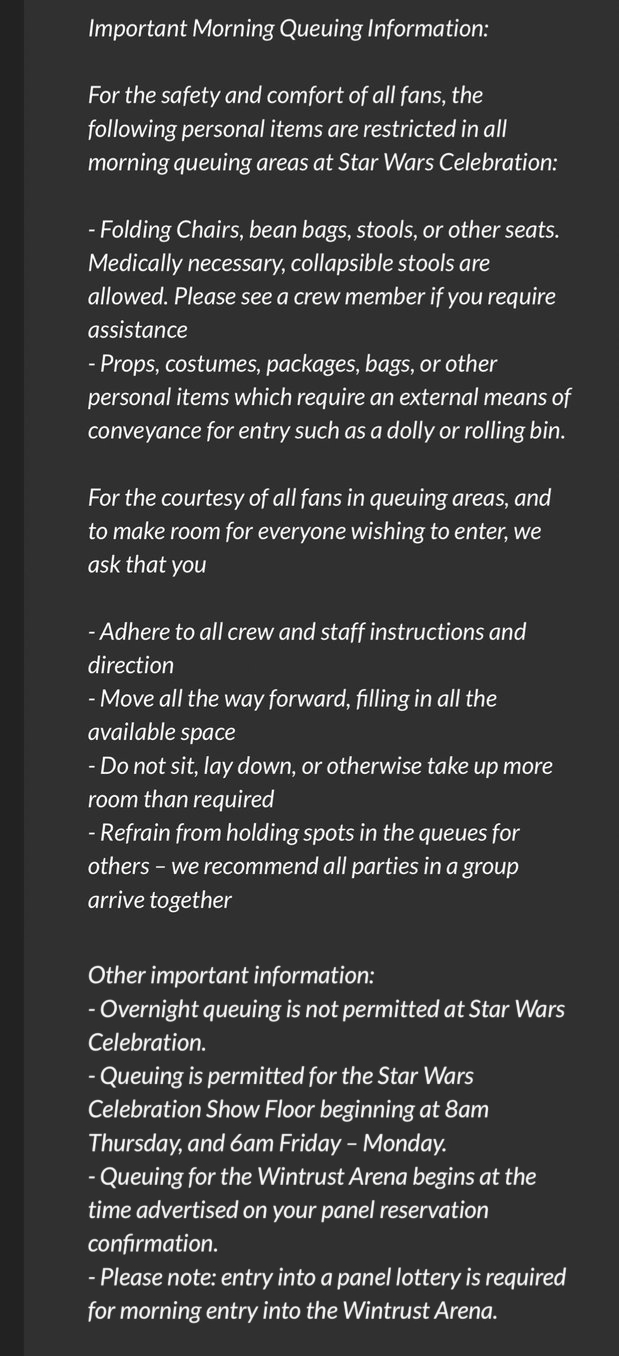 Important Morning Queuing Information:

For the safety and comfort of all fans, the following personal items are restricted in all morning queuing areas at Star Wars Celebration:

- Folding Chairs, bean bags, stools, or other seats. Medically necessary, collapsible stools are allowed. Please see a crew member if you require assistance
- Props, costumes, packages, bags, or other personal items which require an external means of conveyance for entry such as a dolly or rolling bin.

For the courtesy of all fans in queuing areas, and to make room for everyone wishing to enter, we ask that you

- Adhere to all crew and staff instructions and direction
- Move all the way forward, filling in all the available space
- Do not sit, lay down, or otherwise take up more room than required
- Refrain from holding spots in the queues for others – we recommend all parties in a group arrive together

Other important information:
- Overnight queuing is not permitted at Star Wars Celebration.
- Queuing is permitted for the Star Wars Celebration Show Floor beginning at 8am Thursday, and 6am Friday – Monday.
- Queuing for the Wintrust Arena begins at the time advertised on your panel reservation confirmation.
- Please note: entry into a panel lottery is required for morning entry into the Wintrust Arena.